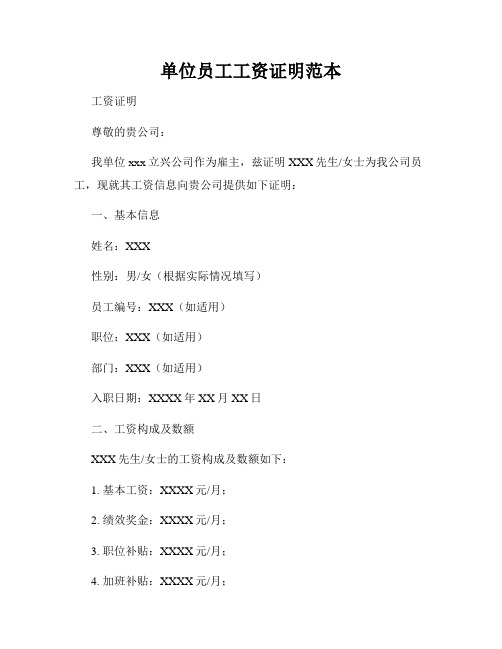 单位员工工资证明范本

工资证明

尊敬的贵公司：

我单位 xxx 立兴公司作为雇主，兹证明 XXX 先生/女士为我公司员工，现就其工资信息向贵公司提供如下证明：

一、基本信息

姓名：XXX

性别：男/女（根据实际情况填写）

员工编号：XXX（如适用）

职位：XXX（如适用）

部门：XXX（如适用）

入职日期：XXXX 年 XX 月 XX 日

二、工资构成及数额

XXX 先生/女士的工资构成及数额如下：

1. 基本工资：XXXX 元/月；

2. 绩效奖金：XXXX 元/月；

3. 职位补贴：XXXX 元/月；

4. 加班补贴：XXXX 元/月；